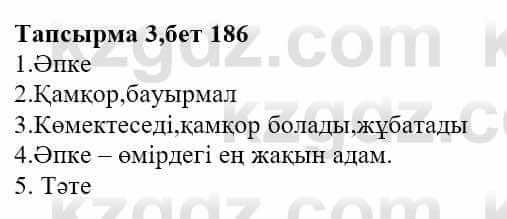 Тапсырма 3,бет 186
1.Әпке
2.Қамқор,бауырмал
3.Көмектеседі,қамқор болады,жұбатады
4.Әпке – өмірдегі ең жақын адам.
5. Тәте

kzgdz.com